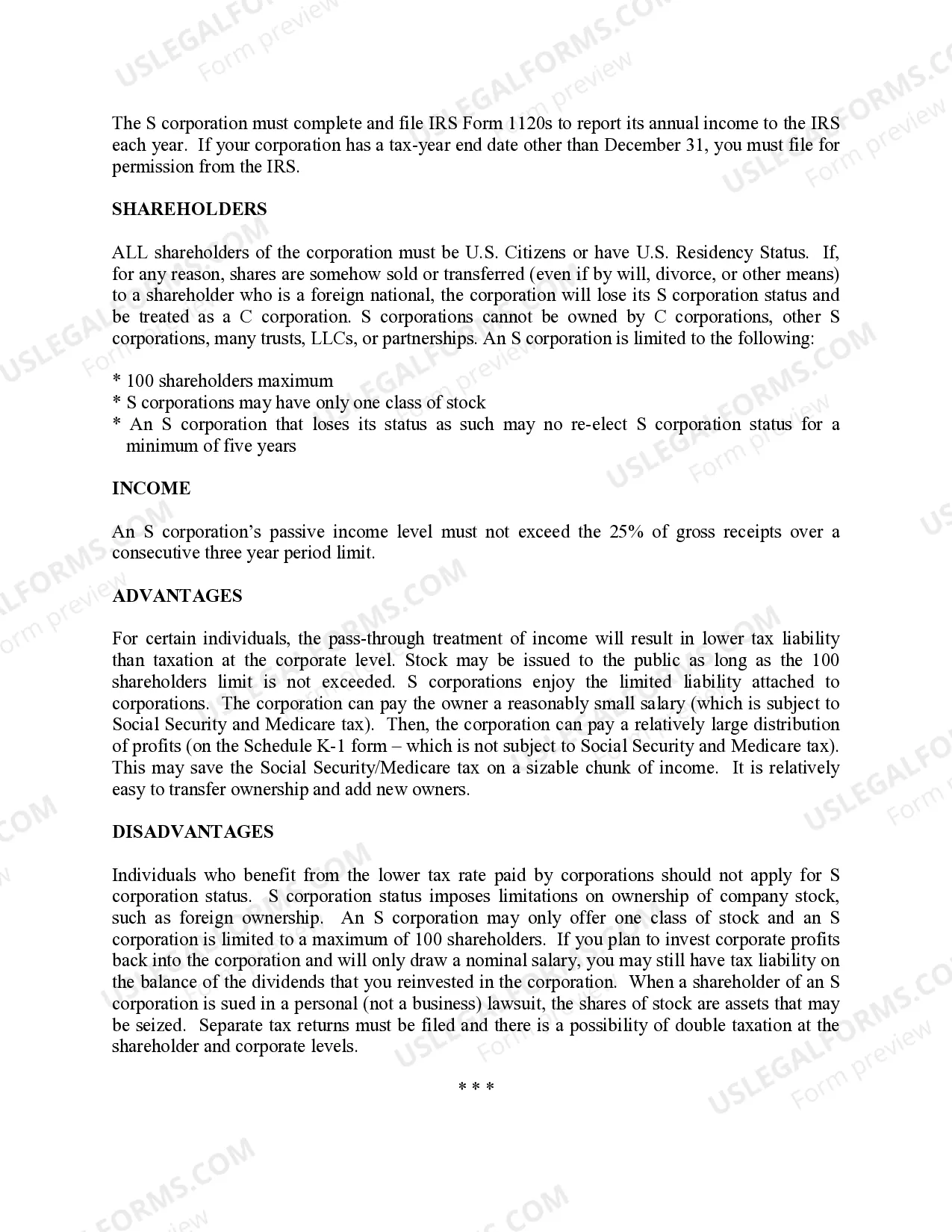 USLEGALFORMS.COM
Form preview

The S corporation must complete and file IRS Form 1120s to report its annual income to the IRS each year. If your corporation has a tax-year end date other than December 31, you must file for permission from the IRS.

SHAREHOLDERS

ALL shareholders of the corporation must be U.S. Citizens or have U.S. Residency Status. If, for any reason, shares are somehow sold or transferred (even if by will, divorce, or other means) to a shareholder who is a foreign national, the corporation will lose its S corporation status and be treated as a C corporation. S corporations cannot be owned by C corporations, other S corporations, many trusts, LLCs, or partnerships. An S corporation is limited to the following:

* 100 shareholders maximum
* S corporations may have only one class of stock
* An S corporation that loses its status as such may no re-elect S corporation status for a minimum of five years

INCOME

An S corporation's passive income level must not exceed the 25% of gross receipts over a consecutive three year period limit.

ADVANTAGES

For certain individuals, the pass-through treatment of income will result in lower tax liability than taxation at the corporate level. Stock may be issued to the public as long as the 100 shareholders limit is not exceeded. S corporations enjoy the limited liability attached to corporations. The corporation can pay the owner a reasonably small salary (which is subject to Social Security and Medicare tax). Then, the corporation can pay a relatively large distribution of profits (on the Schedule K-1 form – which is not subject to Social Security and Medicare tax). This may save the Social Security/Medicare tax on a sizable chunk of income. It is relatively easy to transfer ownership and add new owners.

DISADVANTAGES

Individuals who benefit from the lower tax rate paid by corporations should not apply for S corporation status. S corporation status imposes limitations on ownership of company stock, such as foreign ownership. An S corporation may only offer one class of stock and an S corporation is limited to a maximum of 100 shareholders. If you plan to invest corporate profits back into the corporation and will only draw a nominal salary, you may still have tax liability on the balance of the dividends that you reinvested in the corporation. When a shareholder of an S corporation is sued in a personal (not a business) lawsuit, the shares of stock are assets that may be seized. Separate tax returns must be filed and there is a possibility of double taxation at the shareholder and corporate levels.

* * *